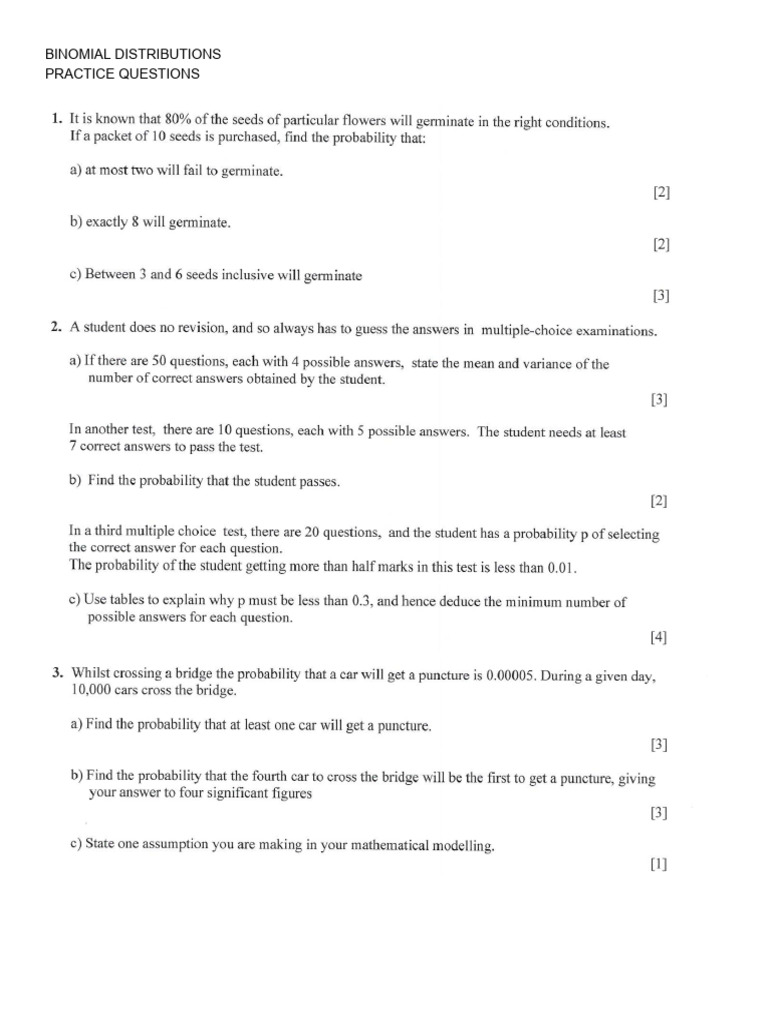 BINOMIAL DISTRIBUTIONS
PRACTICE QUESTIONS

1. It is known that 80% of the seeds of particular flowers will germinate in the right conditions. If a packet of 10 seeds is purchased, find the probability that:

a) at most two will fail to germinate.

[2]

b) exactly 8 will germinate.

[2]

c) Between 3 and 6 seeds inclusive will germinate

[3]

2. A student does no revision, and so always has to guess the answers in multiple-choice examinations.

a) If there are 50 questions, each with 4 possible answers, state the mean and variance of the number of correct answers obtained by the student.

[3]

In another test, there are 10 questions, each with 5 possible answers. The student needs at least 7 correct answers to pass the test.

b) Find the probability that the student passes.

[2]

In a third multiple choice test, there are 20 questions, and the student has a probability p of selecting the correct answer for each question.
The probability of the student getting more than half marks in this test is less than 0.01.

c) Use tables to explain why p must be less than 0.3, and hence deduce the minimum number of possible answers for each question.

[4]

3. Whilst crossing a bridge the probability that a car will get a puncture is 0.00005. During a given day, 10,000 cars cross the bridge.

a) Find the probability that at least one car will get a puncture.

[3]

b) Find the probability that the fourth car to cross the bridge will be the first to get a puncture, giving your answer to four significant figures

[3]

c) State one assumption you are making in your mathematical modelling.

[1]